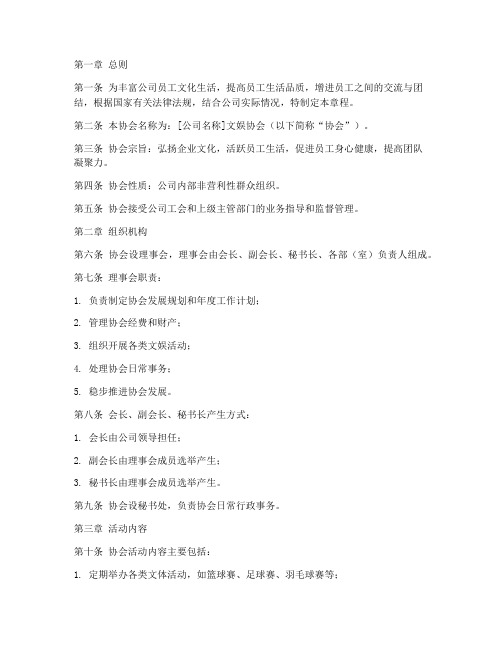 第一章 总则

第一条 为丰富公司员工文化生活，提高员工生活品质，增进员工之间的交流与团结，根据国家有关法律法规，结合公司实际情况，特制定本章程。

第二条 本协会名称为：[公司名称]文娱协会（以下简称“协会”）。

第三条 协会宗旨：弘扬企业文化，活跃员工生活，促进员工身心健康，提高团队凝聚力。

第四条 协会性质：公司内部非营利性群众组织。

第五条 协会接受公司工会和上级主管部门的业务指导和监督管理。

第二章 组织机构

第六条 协会设理事会，理事会由会长、副会长、秘书长、各部（室）负责人组成。

第七条 理事会职责：

1. 负责制定协会发展规划和年度工作计划；

2. 管理协会经费和财产；

3. 组织开展各类文娱活动；

4. 处理协会日常事务；

5. 稳步推进协会发展。

第八条 会长、副会长、秘书长产生方式：

1. 会长由公司领导担任；

2. 副会长由理事会成员选举产生；

3. 秘书长由理事会成员选举产生。

第九条 协会设秘书处，负责协会日常行政事务。

第三章 活动内容

第十条 协会活动内容主要包括：

1. 定期举办各类文体活动，如篮球赛、足球赛、羽毛球赛等；